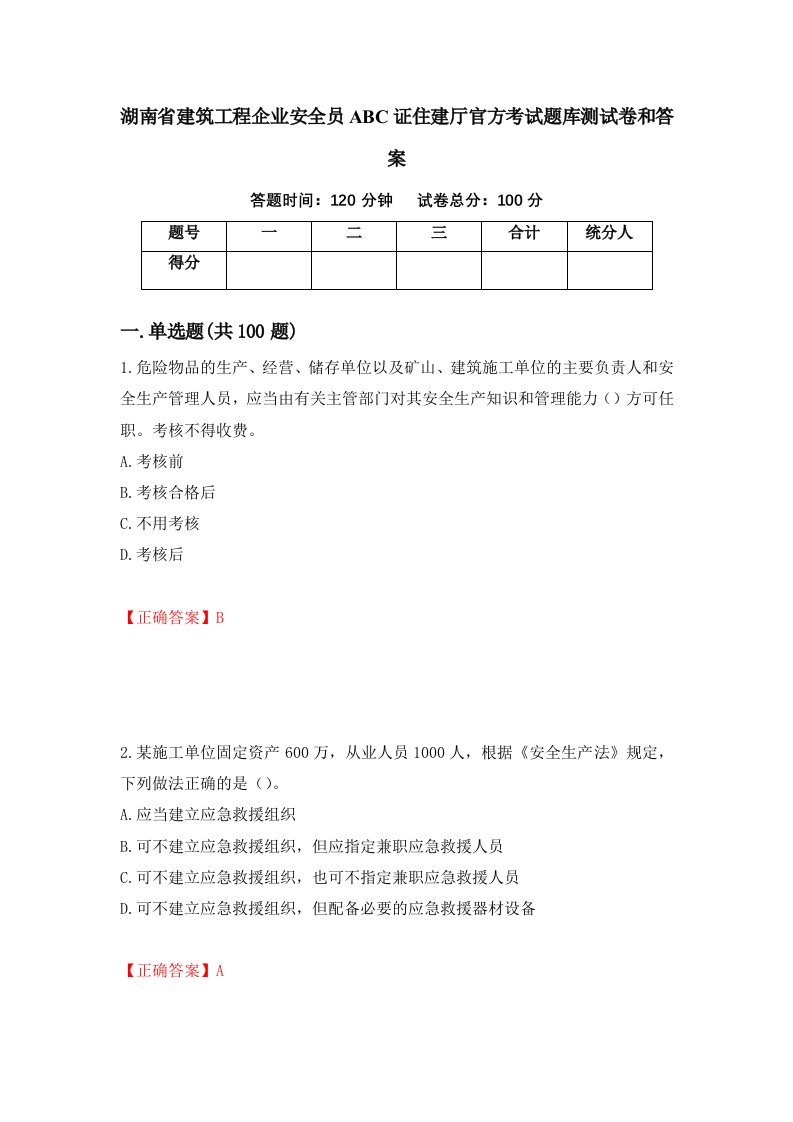 湖南省建筑工程企业安全员ABC证住建厅官方考试题库测试卷和答案

答题时间：120分钟　试卷总分：100分

| 题号 | 一 | 二 | 三 | 合计 | 统分人 |
|---|---|---|---|---|---|
| 得分 | | | | | |

一.单选题(共100题)

1.危险物品的生产、经营、储存单位以及矿山、建筑施工单位的主要负责人和安全生产管理人员，应当由有关主管部门对其安全生产知识和管理能力（）方可任职。考核不得收费。

A.考核前

B.考核合格后

C.不用考核

D.考核后

【正确答案】B

2.某施工单位固定资产600万，从业人员1000人，根据《安全生产法》规定，下列做法正确的是（）。

A.应当建立应急救援组织

B.可不建立应急救援组织，但应指定兼职应急救援人员

C.可不建立应急救援组织，也可不指定兼职应急救援人员

D.可不建立应急救援组织，但配备必要的应急救援器材设备

【正确答案】A